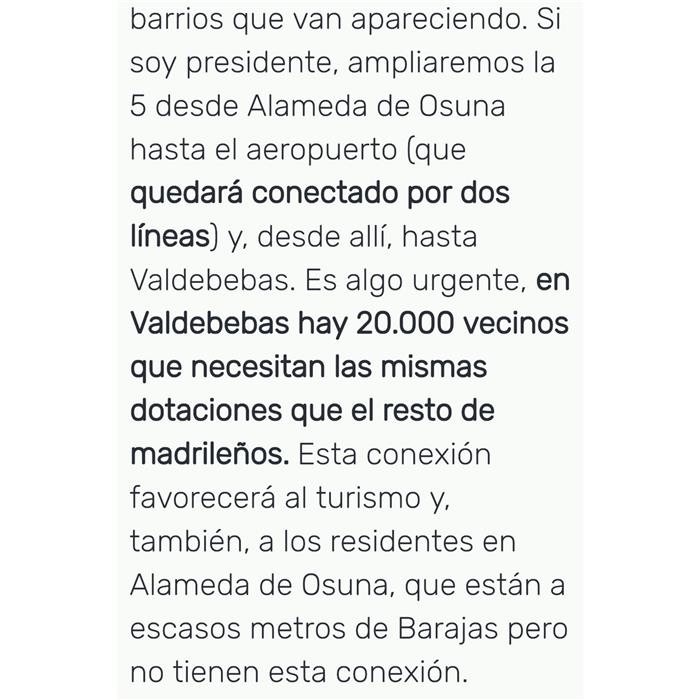 barrios que van apareciendo. Si soy presidente, ampliaremos la 5 desde Alameda de Osuna hasta el aeropuerto (que quedará conectado por dos líneas) y, desde allí, hasta Valdebebas. Es algo urgente, en Valdebebas hay 20.000 vecinos que necesitan las mismas dotaciones que el resto de madrileños. Esta conexión favorecerá al turismo y, también, a los residentes en Alameda de Osuna, que están a escasos metros de Barajas pero no tienen esta conexión.